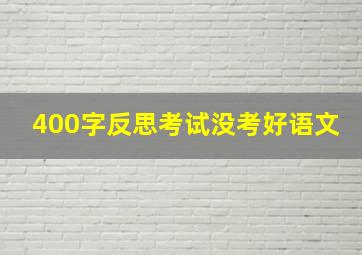 400字反思考试没考好语文